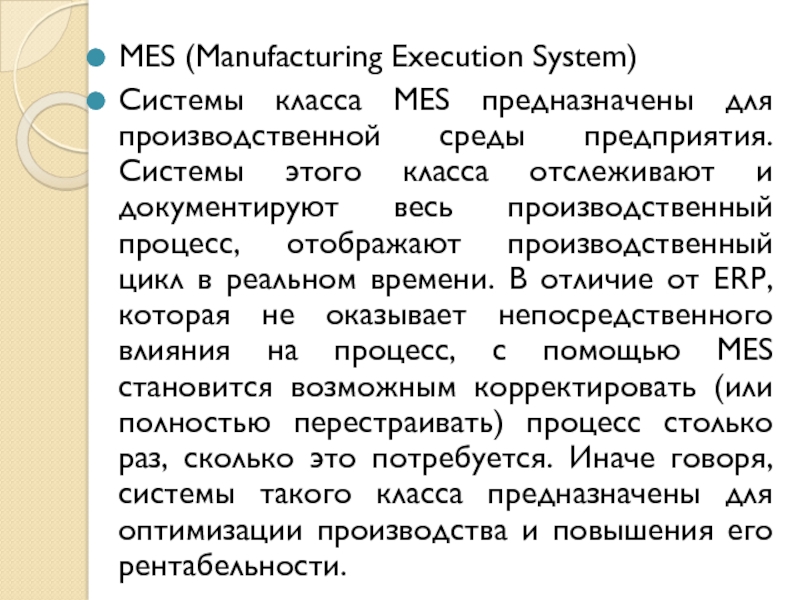 MES (Manufacturing Execution System)

Системы класса MES предназначены для производственной среды предприятия. Системы этого класса отслеживают и документируют весь производственный процесс, отображают производственный цикл в реальном времени. В отличие от ERP, которая не оказывает непосредственного влияния на процесс, с помощью MES становится возможным корректировать (или полностью перестраивать) процесс столько раз, сколько это потребуется. Иначе говоря, системы такого класса предназначены для оптимизации производства и повышения его рентабельности.